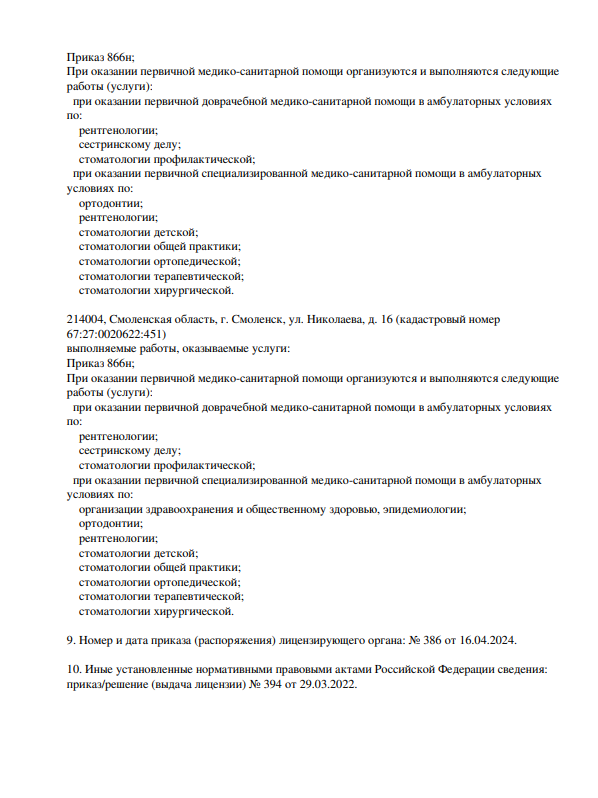 Приказ 866н;
При оказании первичной медико-санитарной помощи организуются и выполняются следующие работы (услуги):
при оказании первичной доврачебной медико-санитарной помощи в амбулаторных условиях по:
рентгенологии;
сестринскому делу;
стоматологии профилактической;
при оказании первичной специализированной медико-санитарной помощи в амбулаторных условиях по:
ортодонтии;
рентгенологии;
стоматологии детской;
стоматологии общей практики;
стоматологии ортопедической;
стоматологии терапевтической;
стоматологии хирургической.

214004, Смоленская область, г. Смоленск, ул. Николаева, д. 16 (кадастровый номер 67:27:0020622:451)
выполняемые работы, оказываемые услуги:
Приказ 866н;
При оказании первичной медико-санитарной помощи организуются и выполняются следующие работы (услуги):
при оказании первичной доврачебной медико-санитарной помощи в амбулаторных условиях по:
рентгенологии;
сестринскому делу;
стоматологии профилактической;
при оказании первичной специализированной медико-санитарной помощи в амбулаторных условиях по:
организации здравоохранения и общественному здоровью, эпидемиологии;
ортодонтии;
рентгенологии;
стоматологии детской;
стоматологии общей практики;
стоматологии ортопедической;
стоматологии терапевтической;
стоматологии хирургической.

9. Номер и дата приказа (распоряжения) лицензирующего органа: № 386 от 16.04.2024.

10. Иные установленные нормативными правовыми актами Российской Федерации сведения: приказ/решение (выдача лицензии) № 394 от 29.03.2022.